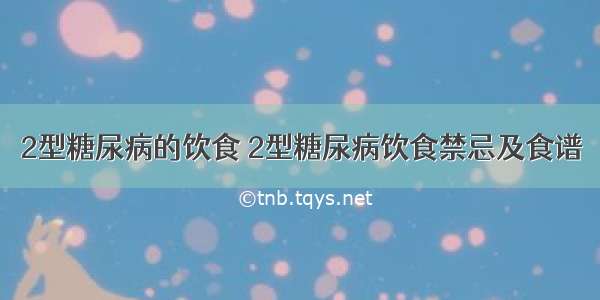 2型糖尿病的饮食 2型糖尿病饮食禁忌及食谱

©tnb.tqys.net